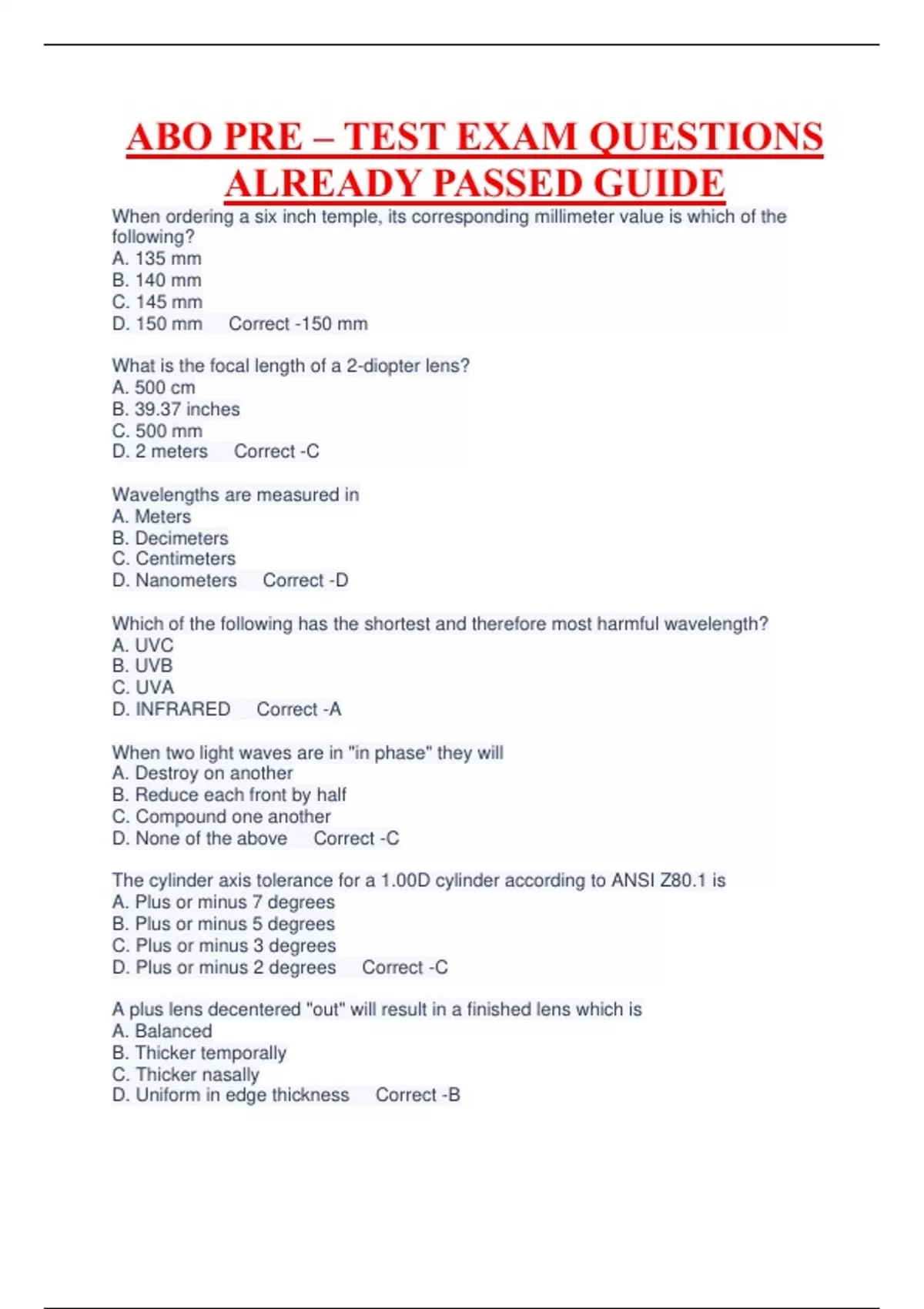 ABO PRE – TEST EXAM QUESTIONS ALREADY PASSED GUIDE

When ordering a six inch temple, its corresponding millimeter value is which of the following?
A. 135 mm
B. 140 mm
C. 145 mm
D. 150 mm Correct -150 mm

What is the focal length of a 2-diopter lens?
A. 500 cm
B. 39.37 inches
C. 500 mm
D. 2 meters Correct -C

Wavelengths are measured in
A. Meters
B. Decimeters
C. Centimeters
D. Nanometers Correct -D

Which of the following has the shortest and therefore most harmful wavelength?
A. UVC
B. UVB
C. UVA
D. INFRARED Correct -A

When two light waves are in "in phase" they will
A. Destroy on another
B. Reduce each front by half
C. Compound one another
D. None of the above Correct -C

The cylinder axis tolerance for a 1.00D cylinder according to ANSI Z80.1 is
A. Plus or minus 7 degrees
B. Plus or minus 5 degrees
C. Plus or minus 3 degrees
D. Plus or minus 2 degrees Correct -C

A plus lens decentered "out" will result in a finished lens which is
A. Balanced
B. Thicker temporally
C. Thicker nasally
D. Uniform in edge thickness Correct -B